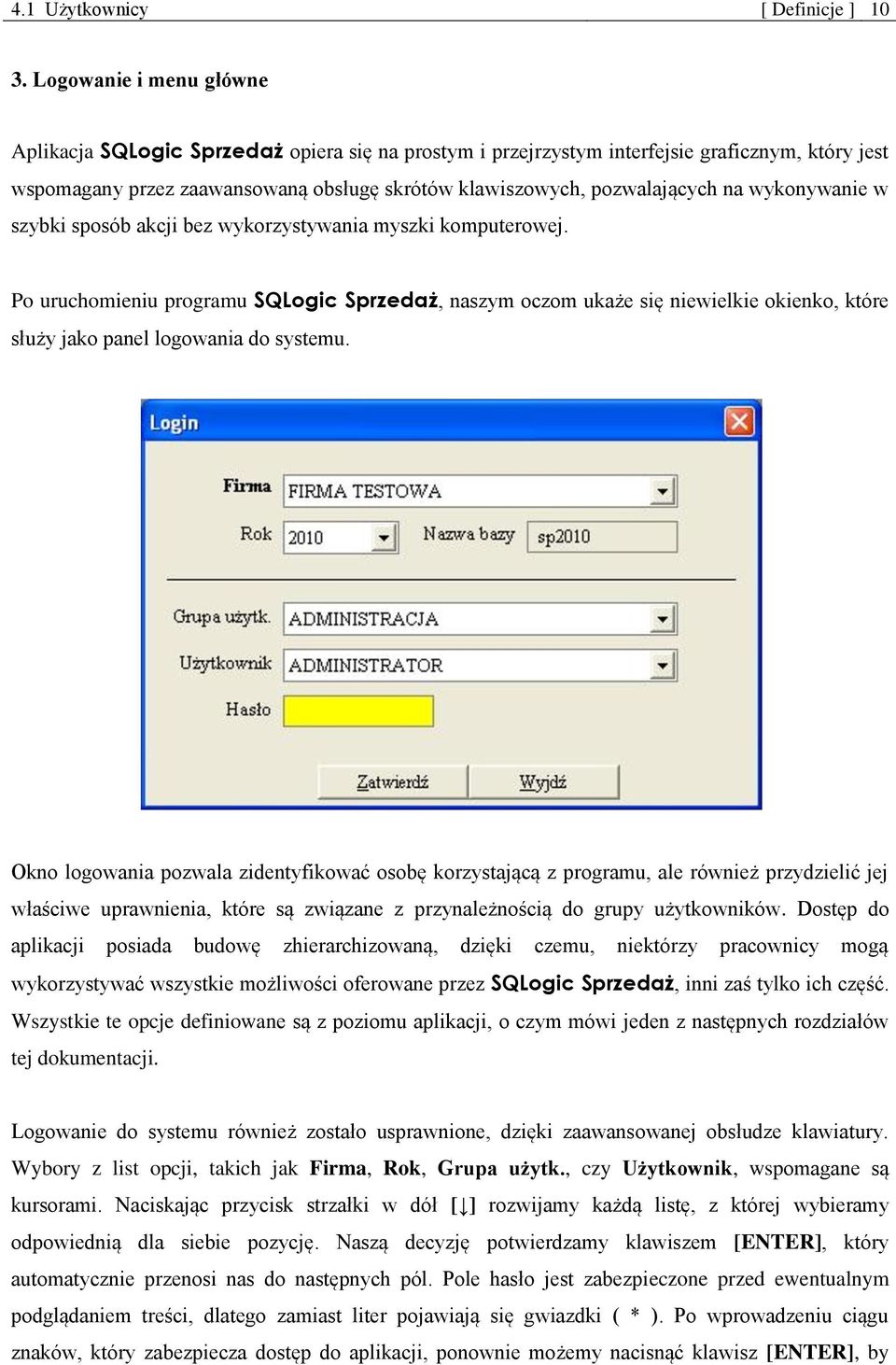 4.1 Użytkownicy [ Definicje ] 10

3. Logowanie i menu główne

Aplikacja SQLogic Sprzedaż opiera się na prostym i przejrzystym interfejsie graficznym, który jest wspomagany przez zaawansowaną obsługę skrótów klawiszowych, pozwalających na wykonywanie w szybki sposób akcji bez wykorzystywania myszki komputerowej.

Po uruchomieniu programu SQLogic Sprzedaż, naszym oczom ukaże się niewielkie okienko, które służy jako panel logowania do systemu.

Login

Firma FIRMA TESTOWA

Rok 2010 Nazwa bazy sp2010

Grupa użytk. ADMINISTRACJA

Użytkownik ADMINISTRATOR

Hasło

Zatwierdź Wyjdź

Okno logowania pozwala zidentyfikować osobę korzystającą z programu, ale również przydzielić jej właściwe uprawnienia, które są związane z przynależnością do grupy użytkowników. Dostęp do aplikacji posiada budowę zhierarchizowaną, dzięki czemu, niektórzy pracownicy mogą wykorzystywać wszystkie możliwości oferowane przez SQLogic Sprzedaż, inni zaś tylko ich część. Wszystkie te opcje definiowane są z poziomu aplikacji, o czym mówi jeden z następnych rozdziałów tej dokumentacji.

Logowanie do systemu również zostało usprawnione, dzięki zaawansowanej obsłudze klawiatury. Wybory z list opcji, takich jak Firma, Rok, Grupa użytk., czy Użytkownik, wspomagane są kursorami. Naciskając przycisk strzałki w dół [↓] rozwijamy każdą listę, z której wybieramy odpowiednią dla siebie pozycję. Naszą decyzję potwierdzamy klawiszem [ENTER], który automatycznie przenosi nas do następnych pól. Pole hasło jest zabezpieczone przed ewentualnym podglądaniem treści, dlatego zamiast liter pojawiają się gwiazdki ( * ). Po wprowadzeniu ciągu znaków, który zabezpiecza dostęp do aplikacji, ponownie możemy nacisnąć klawisz [ENTER], by